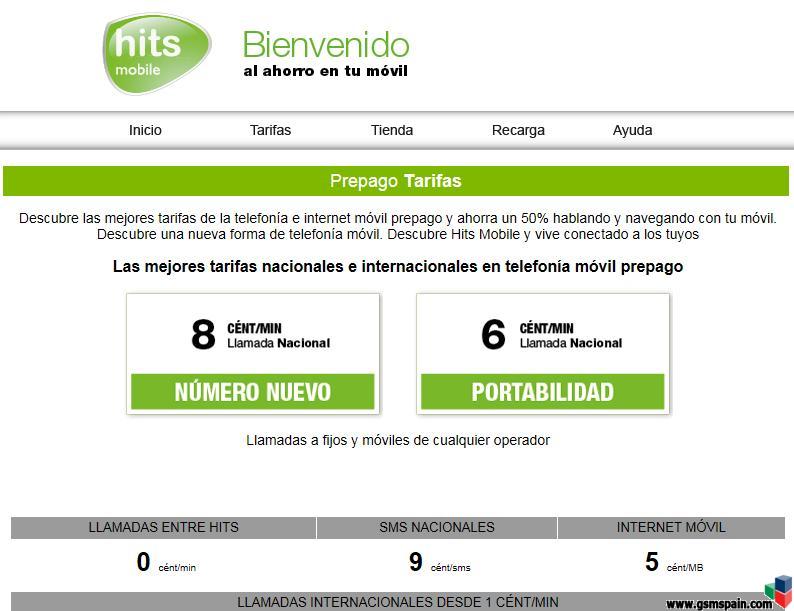 hits mobile

Bienvenido
al ahorro en tu móvil

Inicio Tarifas Tienda Recarga Ayuda

Prepago Tarifas

Descubre las mejores tarifas de la telefonía e internet móvil prepago y ahorra un 50% hablando y navegando con tu móvil. Descubre una nueva forma de telefonía móvil. Descubre Hits Mobile y vive conectado a los tuyos

Las mejores tarifas nacionales e internacionales en telefonía móvil prepago

8 CÉNT/MIN Llamada Nacional
NÚMERO NUEVO

6 CÉNT/MIN Llamada Nacional
PORTABILIDAD

Llamadas a fijos y móviles de cualquier operador

| LLAMADAS ENTRE HITS | SMS NACIONALES | INTERNET MÓVIL |
|---|---|---|
| 0 cént/min | 9 cént/sms | 5 cént/MB |

LLAMADAS INTERNACIONALES DESDE 1 CÉNT/MIN

www.gsmspain.com